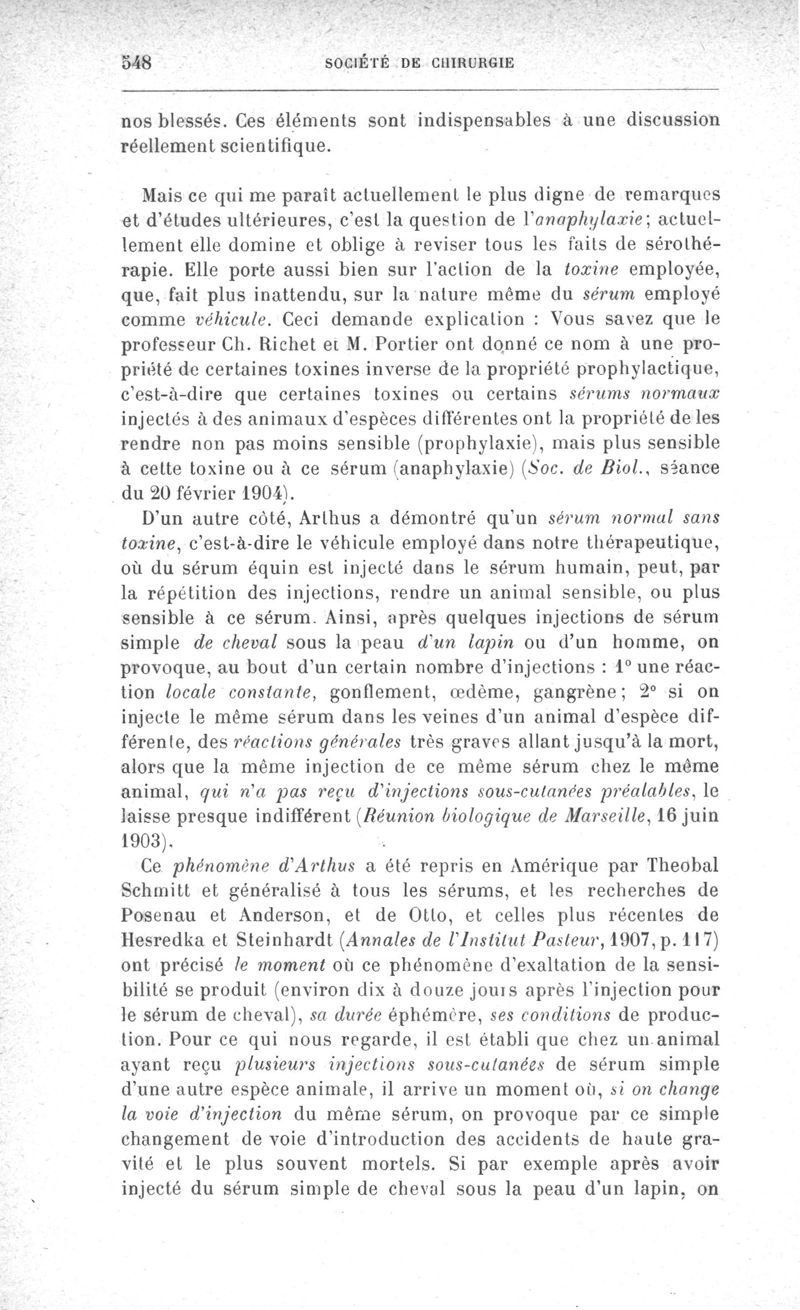 548 SOCIÉTÉ DE CHIRURGIE

nos blessés. Ces éléments sont indispensables à une discussion réellement scientifique.

Mais ce qui me paraît actuellement le plus digne de remarques et d'études ultérieures, c'est la question de l'anaphylaxie; actuellement elle domine et oblige à reviser tous les faits de sérothérapie. Elle porte aussi bien sur l'action de la toxine employée, que, fait plus inattendu, sur la nature même du sérum employé comme véhicule. Ceci demande explication : Vous savez que le professeur Ch. Richet et M. Portier ont donné ce nom à une propriété de certaines toxines inverse de la propriété prophylactique, c'est-à-dire que certaines toxines ou certains sérums normaux injectés à des animaux d'espèces différentes ont la propriété de les rendre non pas moins sensible (prophylaxie), mais plus sensible à cette toxine ou à ce sérum (anaphylaxie) (Soc. de Biol., séance du 20 février 1904).

D'un autre côté, Arthus a démontré qu'un sérum normal sans toxine, c'est-à-dire le véhicule employé dans notre thérapeutique, où du sérum équin est injecté dans le sérum humain, peut, par la répétition des injections, rendre un animal sensible, ou plus sensible à ce sérum. Ainsi, après quelques injections de sérum simple de cheval sous la peau d'un lapin ou d'un homme, on provoque, au bout d'un certain nombre d'injections : 1° une réaction locale constante, gonflement, œdème, gangrène; 2° si on injecte le même sérum dans les veines d'un animal d'espèce différente, des réactions générales très graves allant jusqu'à la mort, alors que la même injection de ce même sérum chez le même animal, qui n'a pas reçu d'injections sous-cutanées préalables, le laisse presque indifférent (Réunion biologique de Marseille, 16 juin 1903).

Ce phénomène d'Arthus a été repris en Amérique par Theobal Schmitt et généralisé à tous les sérums, et les recherches de Posenau et Anderson, et de Otto, et celles plus récentes de Hesredka et Steinhardt (Annales de l'Institut Pasteur, 1907, p. 117) ont précisé le moment où ce phénomène d'exaltation de la sensibilité se produit (environ dix à douze jours après l'injection pour le sérum de cheval), sa durée éphémère, ses conditions de production. Pour ce qui nous regarde, il est établi que chez un animal ayant reçu plusieurs injections sous-cutanées de sérum simple d'une autre espèce animale, il arrive un moment où, si on change la voie d'injection du même sérum, on provoque par ce simple changement de voie d'introduction des accidents de haute gravité et le plus souvent mortels. Si par exemple après avoir injecté du sérum simple de cheval sous la peau d'un lapin, on